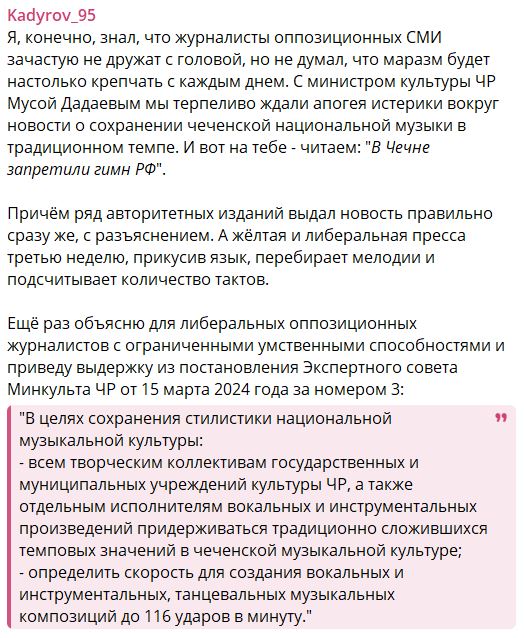 Kadyrov_95
Я, конечно, знал, что журналисты оппозиционных СМИ зачастую не дружат с головой, но не думал, что маразм будет настолько крепчать с каждым днем. С министром культуры ЧР Мусой Дадаевым мы терпеливо ждали апогея истерики вокруг новости о сохранении чеченской национальной музыки в традиционном темпе. И вот на тебе - читаем: "В Чечне запретили гимн РФ".

Причём ряд авторитетных изданий выдал новость правильно сразу же, с разъяснением. А жёлтая и либеральная пресса третью неделю, прикусив язык, перебирает мелодии и подсчитывает количество тактов.

Ещё раз объясню для либеральных оппозиционных журналистов с ограниченными умственными способностями и приведу выдержку из постановления Экспертного совета Минкульта ЧР от 15 марта 2024 года за номером 3:

"В целях сохранения стилистики национальной музыкальной культуры:
- всем творческим коллективам государственных и муниципальных учреждений культуры ЧР, а также отдельным исполнителям вокальных и инструментальных произведений придерживаться традиционно сложившихся темповых значений в чеченской музыкальной культуре;
- определить скорость для создания вокальных и инструментальных, танцевальных музыкальных композиций до 116 ударов в минуту."